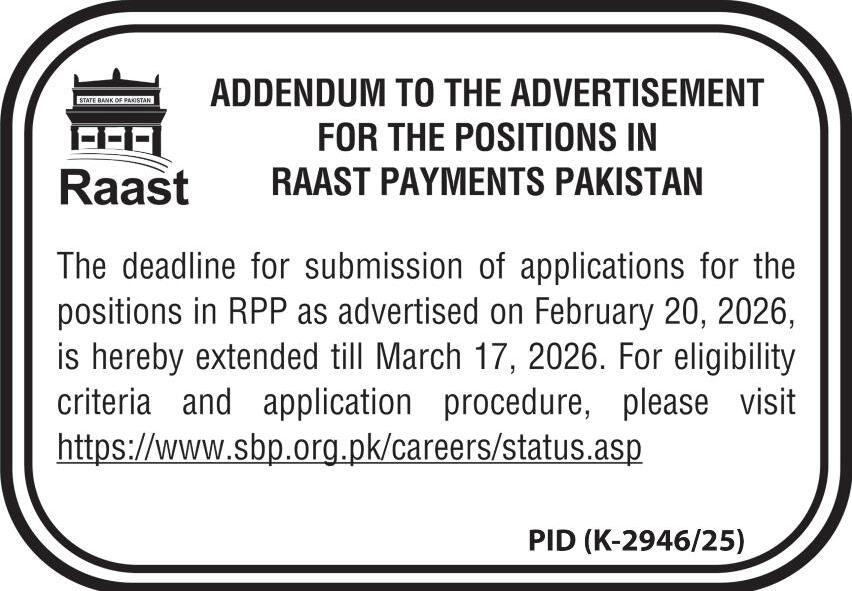 STATE BANK OF PAKISTAN

Raast

ADDENDUM TO THE ADVERTISEMENT
FOR THE POSITIONS IN
RAAST PAYMENTS PAKISTAN

The deadline for submission of applications for the positions in RPP as advertised on February 20, 2026, is hereby extended till March 17, 2026. For eligibility criteria and application procedure, please visit https://www.sbp.org.pk/careers/status.asp

PID (K-2946/25)